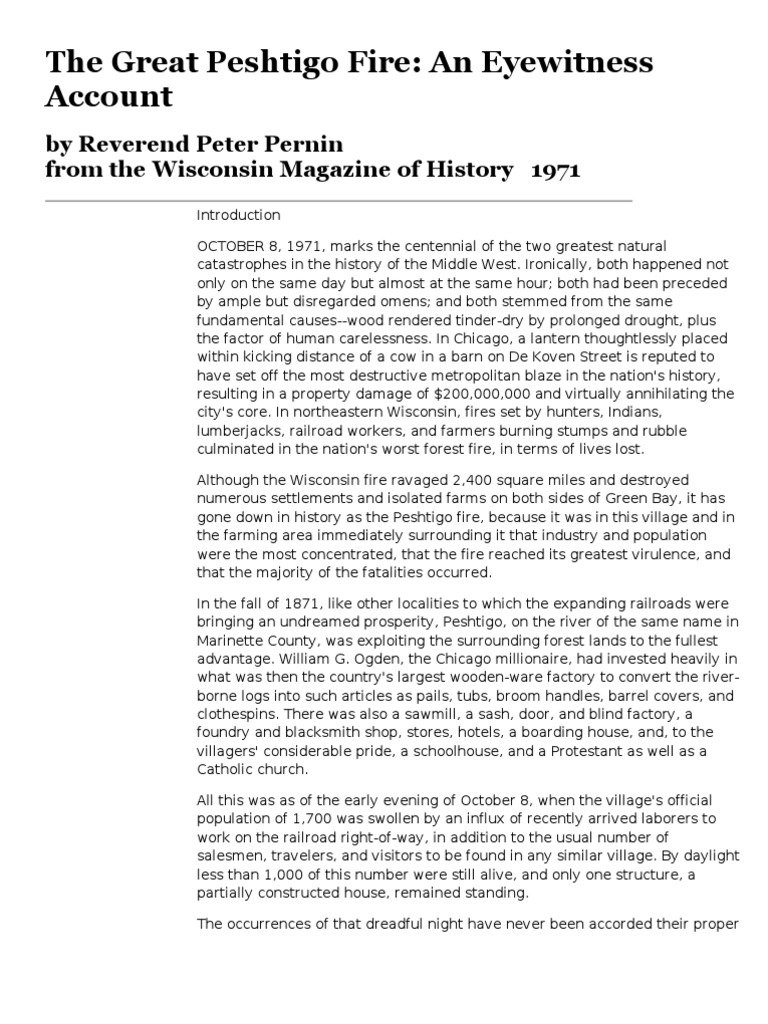 The Great Peshtigo Fire: An Eyewitness Account

by Reverend Peter Pernin
from the Wisconsin Magazine of History 1971

Introduction

OCTOBER 8, 1971, marks the centennial of the two greatest natural catastrophes in the history of the Middle West. Ironically, both happened not only on the same day but almost at the same hour; both had been preceded by ample but disregarded omens; and both stemmed from the same fundamental causes--wood rendered tinder-dry by prolonged drought, plus the factor of human carelessness. In Chicago, a lantern thoughtlessly placed within kicking distance of a cow in a barn on De Koven Street is reputed to have set off the most destructive metropolitan blaze in the nation's history, resulting in a property damage of $200,000,000 and virtually annihilating the city's core. In northeastern Wisconsin, fires set by hunters, Indians, lumberjacks, railroad workers, and farmers burning stumps and rubble culminated in the nation's worst forest fire, in terms of lives lost.

Although the Wisconsin fire ravaged 2,400 square miles and destroyed numerous settlements and isolated farms on both sides of Green Bay, it has gone down in history as the Peshtigo fire, because it was in this village and in the farming area immediately surrounding it that industry and population were the most concentrated, that the fire reached its greatest virulence, and that the majority of the fatalities occurred.

In the fall of 1871, like other localities to which the expanding railroads were bringing an undreamed prosperity, Peshtigo, on the river of the same name in Marinette County, was exploiting the surrounding forest lands to the fullest advantage. William G. Ogden, the Chicago millionaire, had invested heavily in what was then the country's largest wooden-ware factory to convert the river-borne logs into such articles as pails, tubs, broom handles, barrel covers, and clothespins. There was also a sawmill, a sash, door, and blind factory, a foundry and blacksmith shop, stores, hotels, a boarding house, and, to the villagers' considerable pride, a schoolhouse, and a Protestant as well as a Catholic church.

All this was as of the early evening of October 8, when the village's official population of 1,700 was swollen by an influx of recently arrived laborers to work on the railroad right-of-way, in addition to the usual number of salesmen, travelers, and visitors to be found in any similar village. By daylight less than 1,000 of this number were still alive, and only one structure, a partially constructed house, remained standing.

The occurrences of that dreadful night have never been accorded their proper